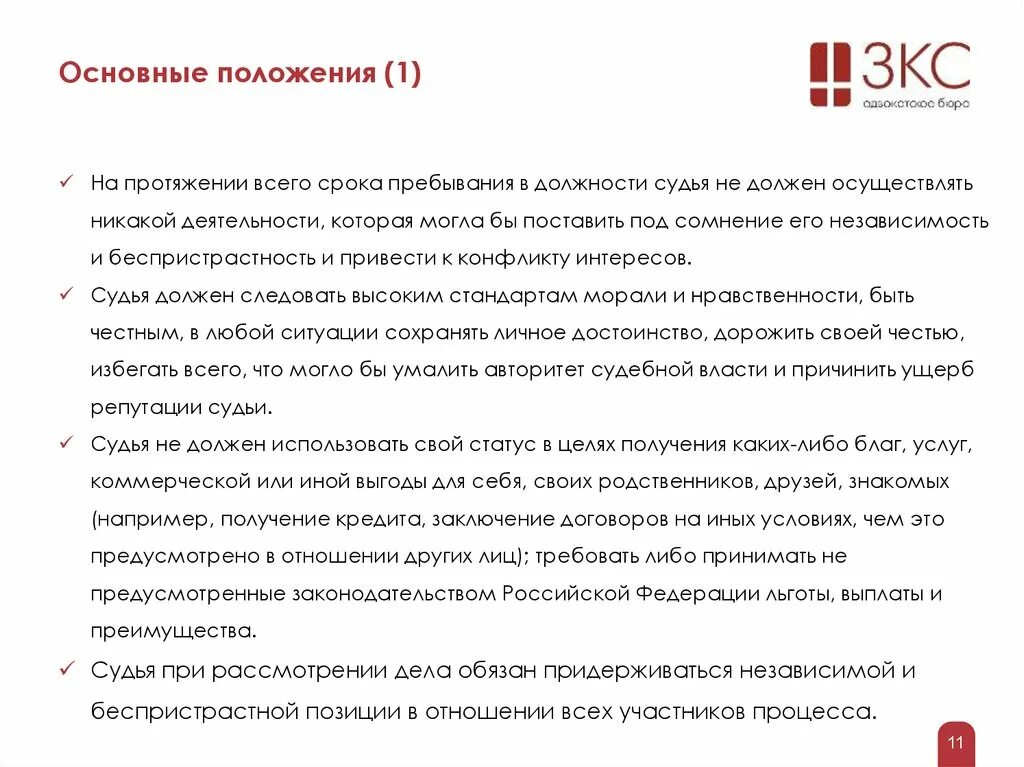 Основные положения (1)

ЗКС
адвокатское бюро

✓ На протяжении всего срока пребывания в должности судья не должен осуществлять никакой деятельности, которая могла бы поставить под сомнение его независимость и беспристрастность и привести к конфликту интересов.

✓ Судья должен следовать высоким стандартам морали и нравственности, быть честным, в любой ситуации сохранять личное достоинство, дорожить своей честью, избегать всего, что могло бы умалить авторитет судебной власти и причинить ущерб репутации судьи.

✓ Судья не должен использовать свой статус в целях получения каких-либо благ, услуг, коммерческой или иной выгоды для себя, своих родственников, друзей, знакомых (например, получение кредита, заключение договоров на иных условиях, чем это предусмотрено в отношении других лиц); требовать либо принимать не предусмотренные законодательством Российской Федерации льготы, выплаты и преимущества.

✓ Судья при рассмотрении дела обязан придерживаться независимой и беспристрастной позиции в отношении всех участников процесса.

11